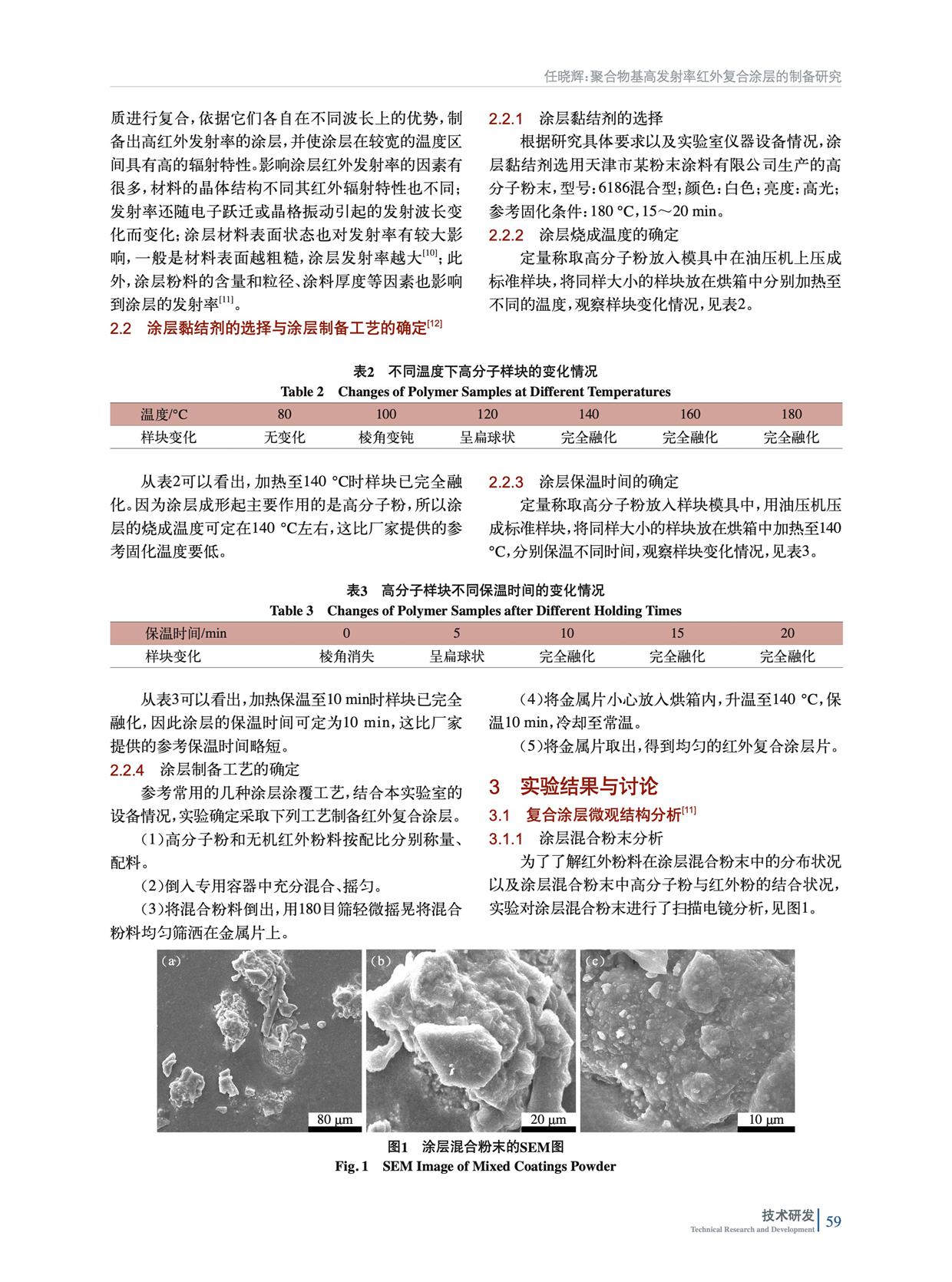 任晓辉：聚合物基高发射率红外复合涂层的制备研究

质进行复合，依据它们各自在不同波长上的优势，制备出高红外发射率的涂层，并使涂层在较宽的温度区间具有高的辐射特性。影响涂层红外发射率的因素有很多，材料的晶体结构不同其红外辐射特性也不同；发射率还随电子跃迁或晶格振动引起的发射波长变化而变化；涂层材料表面状态也对发射率有较大影响，一般是材料表面越粗糙，涂层发射率越大$^{[10]}$；此外，涂层粉料的含量和粒径、涂料厚度等因素也影响到涂层的发射率$^{[11]}$。

2.2 涂层黏结剂的选择与涂层制备工艺的确定$^{[12]}$

2.2.1 涂层黏结剂的选择

根据研究具体要求以及实验室仪器设备情况，涂层黏结剂选用天津市某粉末涂料有限公司生产的高分子粉末，型号：6186混合型；颜色：白色；亮度：高光；参考固化条件：180 °C，15～20 min。

2.2.2 涂层烧成温度的确定

定量称取高分子粉放入模具中在油压机上压成标准样块，将同样大小的样块放在烘箱中分别加热至不同的温度，观察样块变化情况，见表2。

表2 不同温度下高分子样块的变化情况
Table 2 Changes of Polymer Samples at Different Temperatures

| 温度/°C | 80 | 100 | 120 | 140 | 160 | 180 |
|---|---|---|---|---|---|---|
| 样块变化 | 无变化 | 棱角变钝 | 呈扁球状 | 完全融化 | 完全融化 | 完全融化 |

从表2可以看出，加热至140 °C时样块已完全融化。因为涂层成形起主要作用的是高分子粉，所以涂层的烧成温度可定在140 °C左右，这比厂家提供的参考固化温度要低。

2.2.3 涂层保温时间的确定

定量称取高分子粉放入样块模具中，用油压机压成标准样块，将同样大小的样块放在烘箱中加热至140 °C，分别保温不同时间，观察样块变化情况，见表3。

表3 高分子样块不同保温时间的变化情况
Table 3 Changes of Polymer Samples after Different Holding Times

| 保温时间/min | 0 | 5 | 10 | 15 | 20 |
|---|---|---|---|---|---|
| 样块变化 | 棱角消失 | 呈扁球状 | 完全融化 | 完全融化 | 完全融化 |

从表3可以看出，加热保温至10 min时样块已完全融化，因此涂层的保温时间可定为10 min，这比厂家提供的参考保温时间略短。

2.2.4 涂层制备工艺的确定

参考常用的几种涂层涂覆工艺，结合本实验室的设备情况，实验确定采取下列工艺制备红外复合涂层。

（1）高分子粉和无机红外粉料按配比分别称量、配料。

（2）倒入专用容器中充分混合、摇匀。

（3）将混合粉料倒出，用180目筛轻微摇晃将混合粉料均匀筛洒在金属片上。

（4）将金属片小心放入烘箱内，升温至140 °C，保温10 min，冷却至常温。

（5）将金属片取出，得到均匀的红外复合涂层片。

3 实验结果与讨论

3.1 复合涂层微观结构分析$^{[11]}$

3.1.1 涂层混合粉末分析

为了了解红外粉料在涂层混合粉末中的分布状况以及涂层混合粉末中高分子粉与红外粉的结合状况，实验对涂层混合粉末进行了扫描电镜分析，见图1。

(a) 80 μm (b) 20 μm (c) 10 μm

图1 涂层混合粉末的SEM图
Fig. 1 SEM Image of Mixed Coatings Powder

技术研发
Technical Research and Development
59